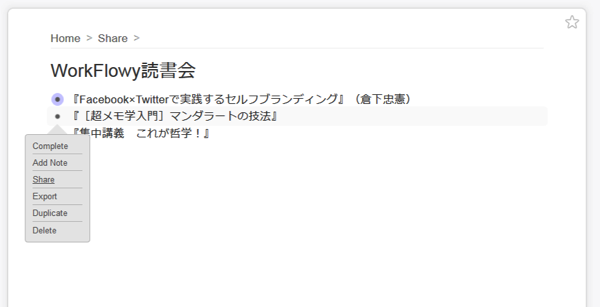 Home > Share >

WorkFlowy読書会

『Facebook×Twitterで実践するセルフブランディング』（倉下忠憲）

『［超メモ学入門］マンダラートの技法』

『集中講義　これが哲学！』

Complete

Add Note

Share

Export

Duplicate

Delete